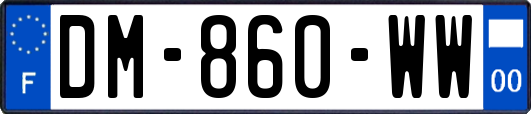 F
DM-860-WW
00